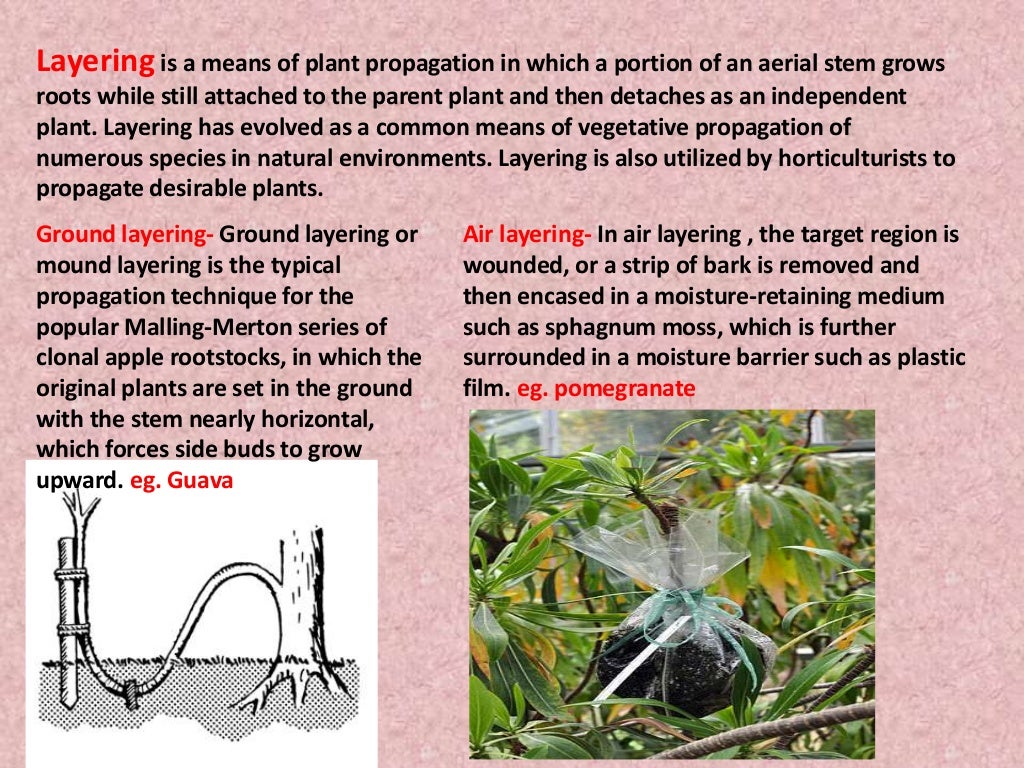 Layering is a means of plant propagation in which a portion of an aerial stem grows roots while still attached to the parent plant and then detaches as an independent plant. Layering has evolved as a common means of vegetative propagation of numerous species in natural environments. Layering is also utilized by horticulturists to propagate desirable plants.

Ground layering- Ground layering or mound layering is the typical propagation technique for the popular Malling-Merton series of clonal apple rootstocks, in which the original plants are set in the ground with the stem nearly horizontal, which forces side buds to grow upward. eg. Guava

Air layering- In air layering , the target region is wounded, or a strip of bark is removed and then encased in a moisture-retaining medium such as sphagnum moss, which is further surrounded in a moisture barrier such as plastic film. eg. pomegranate